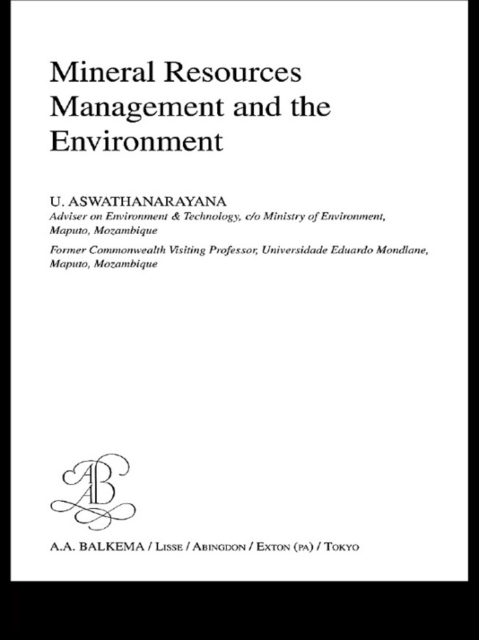 Mineral Resources Management and the Environment

U. ASWATHANARAYANA
Adviser on Environment & Technology, c/o Ministry of Environment, Maputo, Mozambique

Former Commonwealth Visiting Professor, Universidade Eduardo Mondlane, Maputo, Mozambique

AAB

A.A. BALKEMA / LISSE / ABINGDON / EXTON (PA) / TOKYO